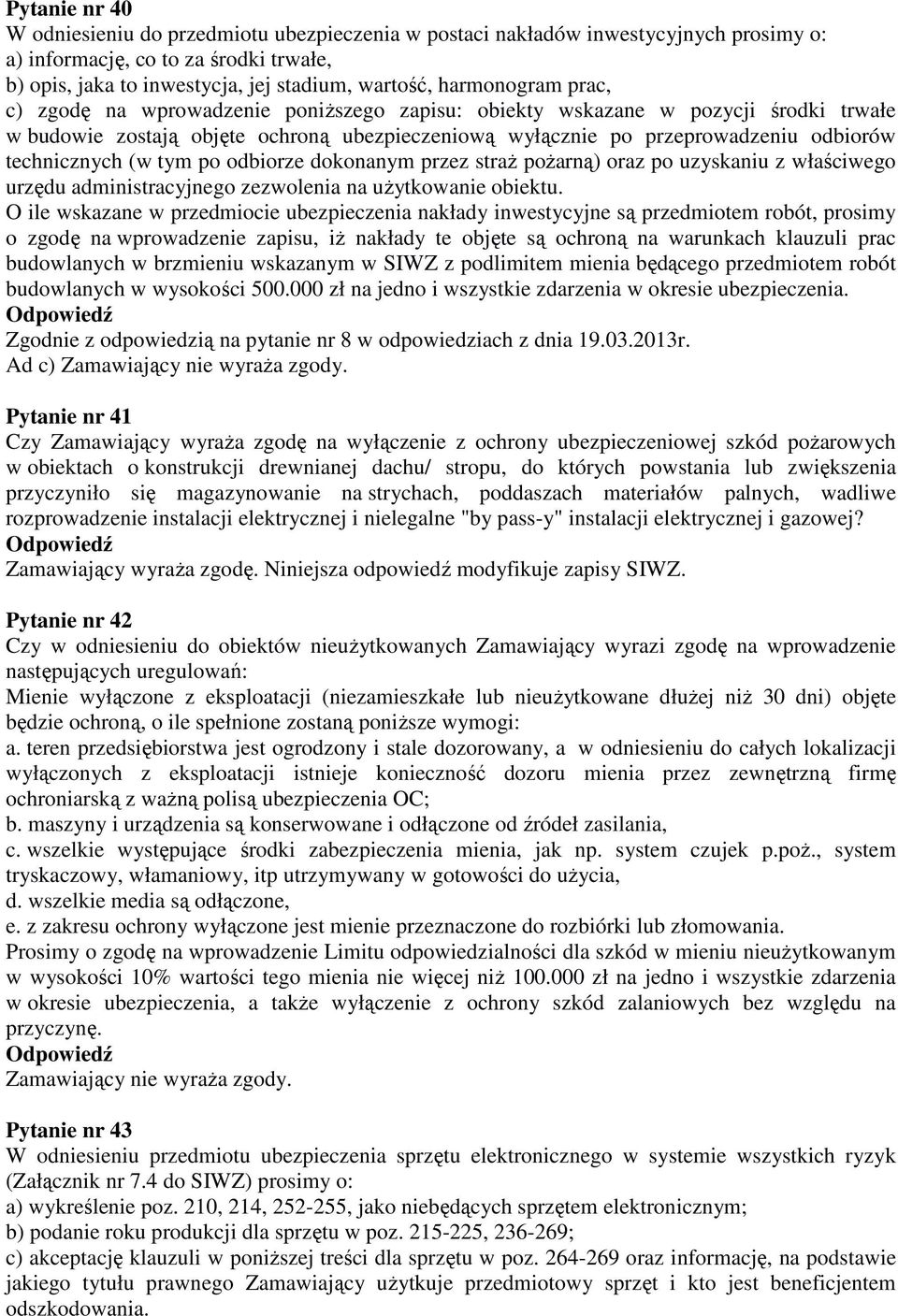 Pytanie nr 40
W odniesieniu do przedmiotu ubezpieczenia w postaci nakładów inwestycyjnych prosimy o:
a) informację, co to za środki trwałe,
b) opis, jaka to inwestycja, jej stadium, wartość, harmonogram prac,
c) zgodę na wprowadzenie poniższego zapisu: obiekty wskazane w pozycji środki trwałe w budowie zostają objęte ochroną ubezpieczeniową wyłącznie po przeprowadzeniu odbiorów technicznych (w tym po odbiorze dokonanym przez straż pożarną) oraz po uzyskaniu z właściwego urzędu administracyjnego zezwolenia na użytkowanie obiektu.
O ile wskazane w przedmiocie ubezpieczenia nakłady inwestycyjne są przedmiotem robót, prosimy o zgodę na wprowadzenie zapisu, iż nakłady te objęte są ochroną na warunkach klauzuli prac budowlanych w brzmieniu wskazanym w SIWZ z podlimitem mienia będącego przedmiotem robót budowlanych w wysokości 500.000 zł na jedno i wszystkie zdarzenia w okresie ubezpieczenia.
Odpowiedź
Zgodnie z odpowiedzią na pytanie nr 8 w odpowiedziach z dnia 19.03.2013r.
Ad c) Zamawiający nie wyraża zgody.

Pytanie nr 41
Czy Zamawiający wyraża zgodę na wyłączenie z ochrony ubezpieczeniowej szkód pożarowych w obiektach o konstrukcji drewnianej dachu/ stropu, do których powstania lub zwiększenia przyczyniło się magazynowanie na strychach, poddaszach materiałów palnych, wadliwe rozprowadzenie instalacji elektrycznej i nielegalne "by pass-y" instalacji elektrycznej i gazowej?
Odpowiedź
Zamawiający wyraża zgodę. Niniejsza odpowiedź modyfikuje zapisy SIWZ.

Pytanie nr 42
Czy w odniesieniu do obiektów nieużytkowanych Zamawiający wyrazi zgodę na wprowadzenie następujących uregulowań:
Mienie wyłączone z eksploatacji (niezamieszkałe lub nieużytkowane dłużej niż 30 dni) objęte będzie ochroną, o ile spełnione zostaną poniższe wymogi:
a. teren przedsiębiorstwa jest ogrodzony i stale dozorowany, a w odniesieniu do całych lokalizacji wyłączonych z eksploatacji istnieje konieczność dozoru mienia przez zewnętrzną firmę ochroniarską z ważną polisą ubezpieczenia OC;
b. maszyny i urządzenia są konserwowane i odłączone od źródeł zasilania,
c. wszelkie występujące środki zabezpieczenia mienia, jak np. system czujek p.poż., system tryskaczowy, włamaniowy, itp utrzymywany w gotowości do użycia,
d. wszelkie media są odłączone,
e. z zakresu ochrony wyłączone jest mienie przeznaczone do rozbiórki lub złomowania.
Prosimy o zgodę na wprowadzenie Limitu odpowiedzialności dla szkód w mieniu nieużytkowanym w wysokości 10% wartości tego mienia nie więcej niż 100.000 zł na jedno i wszystkie zdarzenia w okresie ubezpieczenia, a także wyłączenie z ochrony szkód zalaniowych bez względu na przyczynę.
Odpowiedź
Zamawiający nie wyraża zgody.

Pytanie nr 43
W odniesieniu przedmiotu ubezpieczenia sprzętu elektronicznego w systemie wszystkich ryzyk (Załącznik nr 7.4 do SIWZ) prosimy o:
a) wykreślenie poz. 210, 214, 252-255, jako niebędących sprzętem elektronicznym;
b) podanie roku produkcji dla sprzętu w poz. 215-225, 236-269;
c) akceptację klauzuli w poniższej treści dla sprzętu w poz. 264-269 oraz informację, na podstawie jakiego tytułu prawnego Zamawiający użytkuje przedmiotowy sprzęt i kto jest beneficjentem odszkodowania.